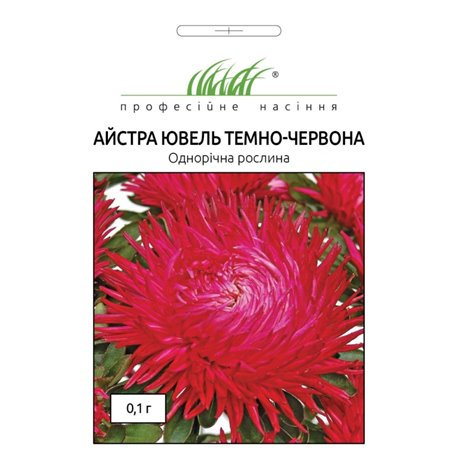 ®

професійне насіння

АЙСТРА ЮВЕЛЬ ТЕМНО-ЧЕРВОНА
Однорічна рослина

0,1 г